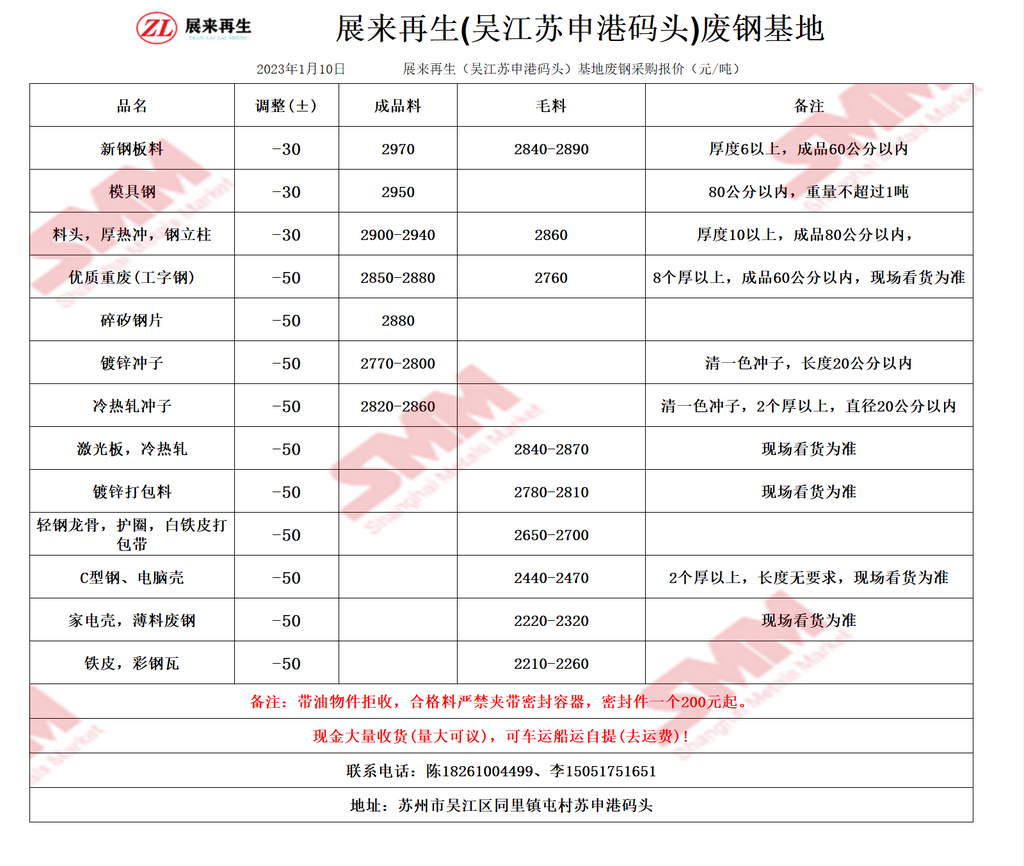 ZL 展来再生

展来再生(吴江苏申港码头)废钢基地

2023年1月10日　　展来再生（吴江苏申港码头）基地废钢采购报价（元/吨）

| 品名 | 调整(±) | 成品料 | 毛料 | 备注 |
|---|---|---|---|---|
| 新钢板料 | -30 | 2970 | 2840-2890 | 厚度6以上，成品60公分以内 |
| 模具钢 | -30 | 2950 | | 80公分以内，重量不超过1吨 |
| 料头，厚热冲，钢立柱 | -30 | 2900-2940 | 2860 | 厚度10以上，成品80公分以内， |
| 优质重废(工字钢) | -50 | 2850-2880 | 2760 | 8个厚以上，成品60公分以内，现场看货为准 |
| 碎矽钢片 | -50 | 2880 | | |
| 镀锌冲子 | -50 | 2770-2800 | | 清一色冲子，长度20公分以内 |
| 冷热轧冲子 | -50 | 2820-2860 | | 清一色冲子，2个厚以上，直径20公分以内 |
| 激光板，冷热轧 | -50 | | 2840-2870 | 现场看货为准 |
| 镀锌打包料 | -50 | | 2780-2810 | 现场看货为准 |
| 轻钢龙骨，护圈，白铁皮打包带 | -50 | | 2650-2700 | |
| C型钢、电脑壳 | -50 | | 2440-2470 | 2个厚以上，长度无要求，现场看货为准 |
| 家电壳，薄料废钢 | -50 | | 2220-2320 | 现场看货为准 |
| 铁皮，彩钢瓦 | -50 | | 2210-2260 | |

备注：带油物件拒收，合格料严禁夹带密封容器，密封件一个200元起。

现金大量收货(量大可议)，可车运船运自提(去运费)！

联系电话：陈18261004499、李15051751651

地址：苏州市吴江区同里镇屯村苏申港码头

SMM Shanghai Metals Market